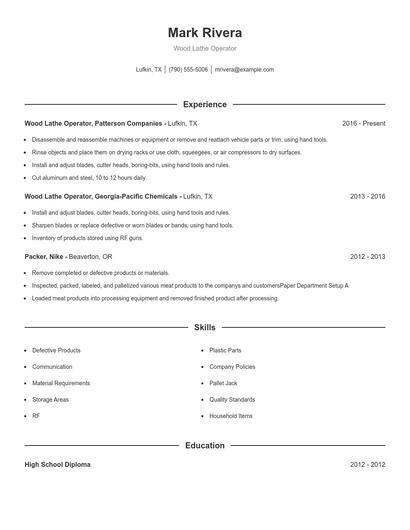 Mark Rivera

Wood Lathe Operator

Lufkin, TX | (790) 555-5006 | mrivera@example.com

Experience

Wood Lathe Operator, Patterson Companies - Lufkin, TX 2016 - Present

- Disassemble and reassemble machines or equipment or remove and reattach vehicle parts or trim, using hand tools.
- Rinse objects and place them on drying racks or use cloth, squeegees, or air compressors to dry surfaces.
- Install and adjust blades, cutter heads, boring-bits, using hand tools and rules.
- Cut aluminum and steel, 10 to 12 hours daily.

Wood Lathe Operator, Georgia-Pacific Chemicals - Lufkin, TX 2013 - 2016

- Install and adjust blades, cutter heads, boring-bits, using hand tools and rules.
- Sharpen blades or replace defective or worn blades or bands, using hand tools.
- Inventory of products stored using RF guns.

Packer, Nike - Beaverton, OR 2012 - 2013

- Remove completed or defective products or materials.
- Inspected, packed, labeled, and palletized various meat products to the companys and customersPaper Department Setup A
- Loaded meat products into processing equipment and removed finished product after processing.

Skills

- Defective Products
- Communication
- Material Requirements
- Storage Areas
- RF
- Plastic Parts
- Company Policies
- Pallet Jack
- Quality Standards
- Household Items

Education

High School Diploma 2012 - 2012